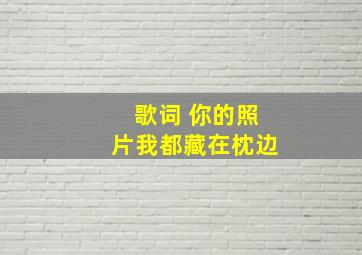 歌词 你的照片我都藏在枕边